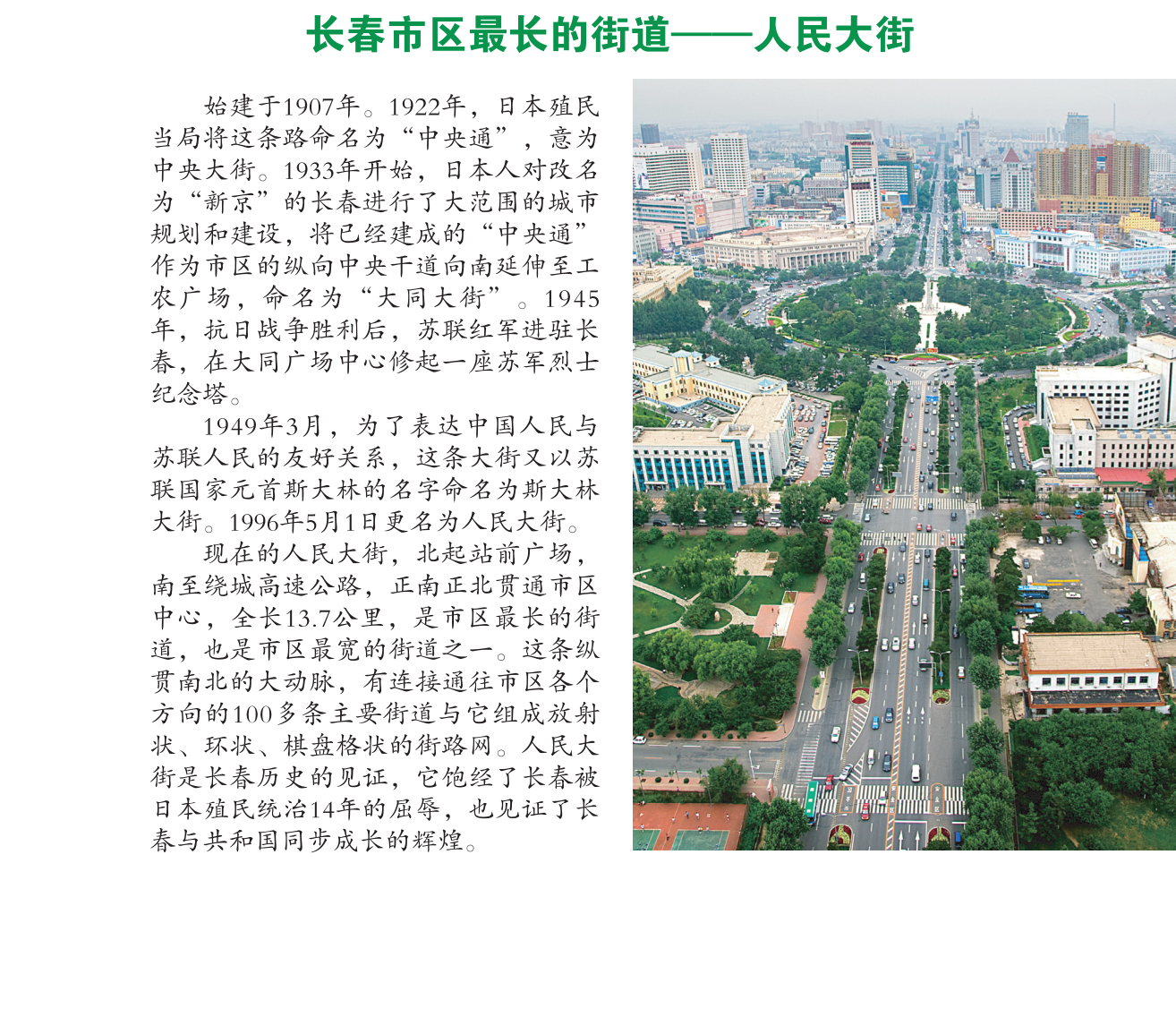 长春市区最长的街道——人民大街

始建于1907年。1922年，日本殖民当局将这条路命名为“中央通”，意为中央大街。1933年开始，日本人对改名为“新京”的长春进行了大范围的城市规划和建设，将已经建成的“中央通”作为市区的纵向中央干道向南延伸至工农广场，命名为“大同大街”。1945年，抗日战争胜利后，苏联红军进驻长春，在大同广场中心修起一座苏军烈士纪念塔。

1949年3月，为了表达中国人民与苏联人民的友好关系，这条大街又以苏联国家元首斯大林的名字命名为斯大林大街。1996年5月1日更名为人民大街。

现在的人民大街，北起站前广场，南至绕城高速公路，正南正北贯通市区中心，全长13.7公里，是市区最长的街道，也是市区最宽的街道之一。这条纵贯南北的大动脉，有连接通往市区各个方向的100多条主要街道与它组成放射状、环状、棋盘格状的街路网。人民大街是长春历史的见证，它饱经了长春被日本殖民统治14年的屈辱，也见证了长春与共和国同步成长的辉煌。